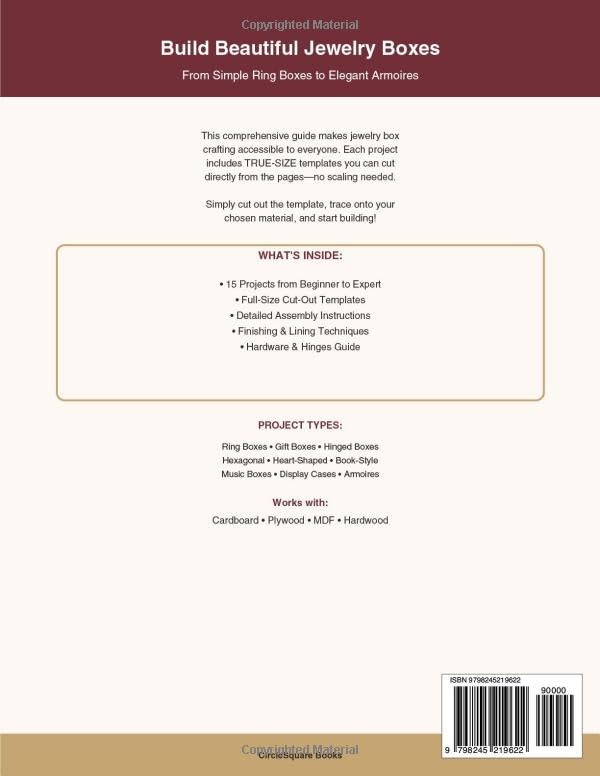 Copyrighted Material

Build Beautiful Jewelry Boxes

From Simple Ring Boxes to Elegant Armoires

This comprehensive guide makes jewelry box crafting accessible to everyone. Each project includes TRUE-SIZE templates you can cut directly from the pages—no scaling needed.

Simply cut out the template, trace onto your chosen material, and start building!

WHAT'S INSIDE:

• 15 Projects from Beginner to Expert
• Full-Size Cut-Out Templates
• Detailed Assembly Instructions
• Finishing & Lining Techniques
• Hardware & Hinges Guide

PROJECT TYPES:

Ring Boxes • Gift Boxes • Hinged Boxes
Hexagonal • Heart-Shaped • Book-Style
Music Boxes • Display Cases • Armoires

Works with:

Cardboard • Plywood • MDF • Hardwood

ISBN 9798245219622

90000

9 798245 219622

Copyrighted Material

CircleSquare Books